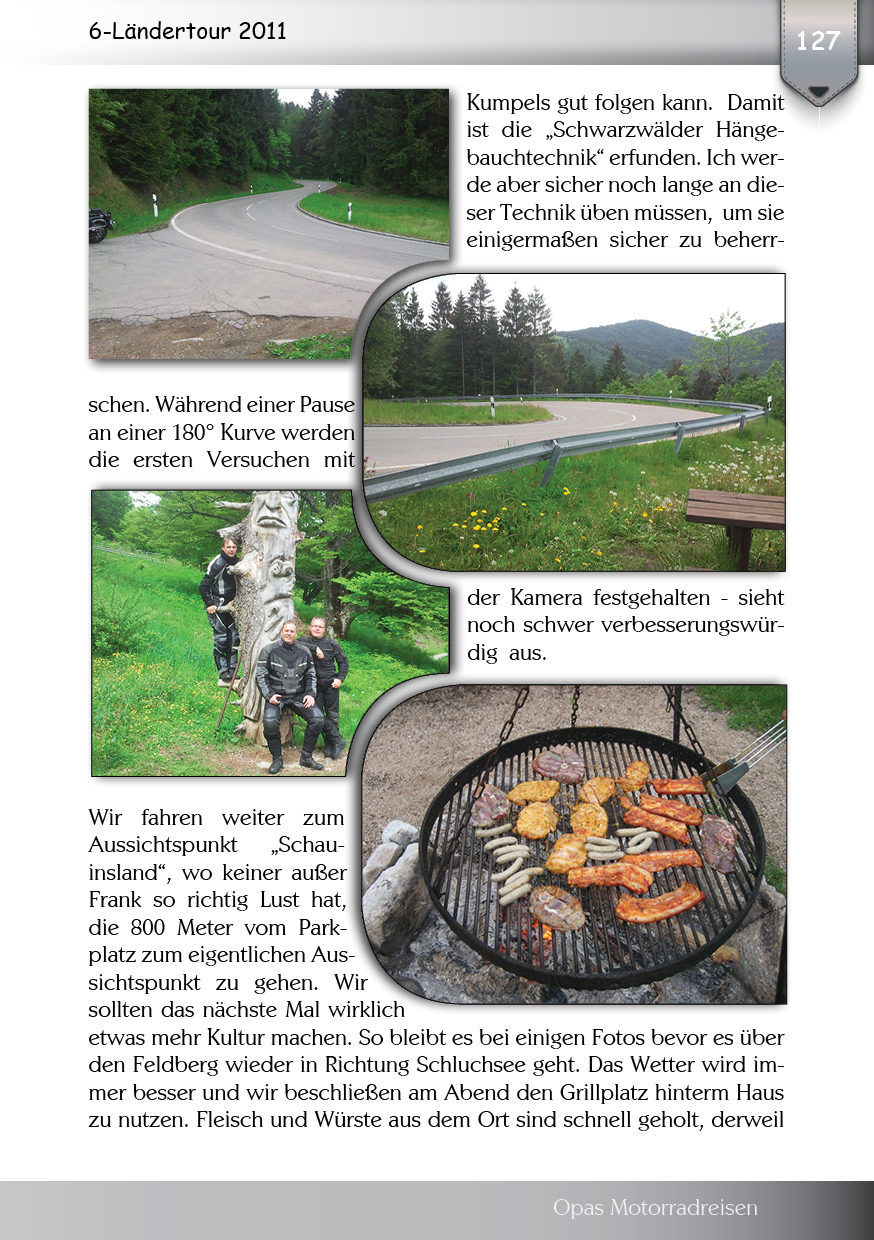 6-Ländertour 2011

127

Kumpels gut folgen kann. Damit ist die „Schwarzwälder Hängebauchtechnik“ erfunden. Ich werde aber sicher noch lange an dieser Technik üben müssen, um sie einigermaßen sicher zu beherrschen. Während einer Pause an einer 180° Kurve werden die ersten Versuchen mit der Kamera festgehalten - sieht noch schwer verbesserungswürdig aus.

Wir fahren weiter zum Aussichtspunkt „Schauinsland“, wo keiner außer Frank so richtig Lust hat, die 800 Meter vom Parkplatz zum eigentlichen Aussichtspunkt zu gehen. Wir sollten das nächste Mal wirklich etwas mehr Kultur machen. So bleibt es bei einigen Fotos bevor es über den Feldberg wieder in Richtung Schluchsee geht. Das Wetter wird immer besser und wir beschließen am Abend den Grillplatz hinterm Haus zu nutzen. Fleisch und Würste aus dem Ort sind schnell geholt, derweil

Opas Motorradreisen